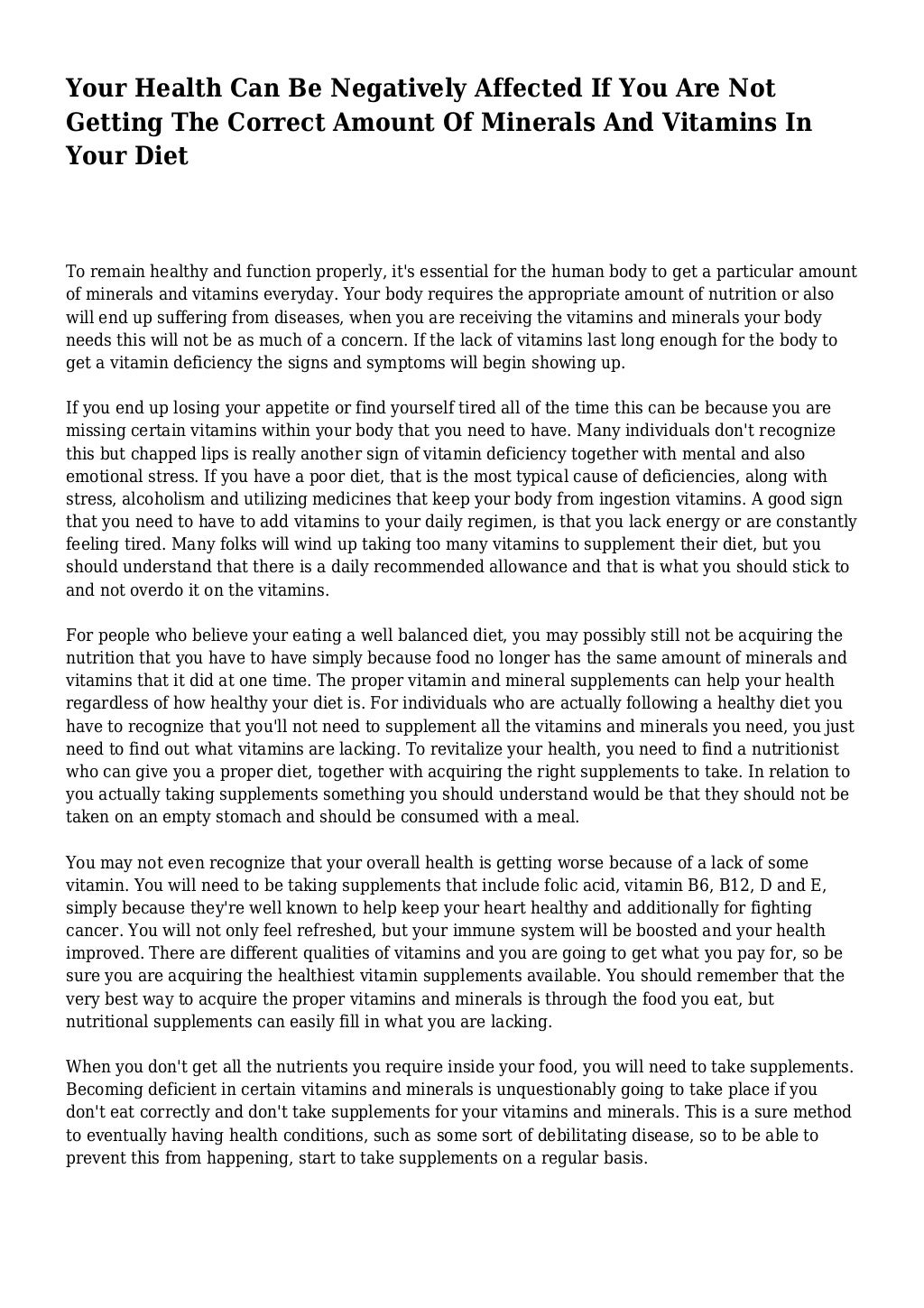 Your Health Can Be Negatively Affected If You Are Not Getting The Correct Amount Of Minerals And Vitamins In Your Diet

To remain healthy and function properly, it's essential for the human body to get a particular amount of minerals and vitamins everyday. Your body requires the appropriate amount of nutrition or also will end up suffering from diseases, when you are receiving the vitamins and minerals your body needs this will not be as much of a concern. If the lack of vitamins last long enough for the body to get a vitamin deficiency the signs and symptoms will begin showing up.

If you end up losing your appetite or find yourself tired all of the time this can be because you are missing certain vitamins within your body that you need to have. Many individuals don't recognize this but chapped lips is really another sign of vitamin deficiency together with mental and also emotional stress. If you have a poor diet, that is the most typical cause of deficiencies, along with stress, alcoholism and utilizing medicines that keep your body from ingestion vitamins. A good sign that you need to have to add vitamins to your daily regimen, is that you lack energy or are constantly feeling tired. Many folks will wind up taking too many vitamins to supplement their diet, but you should understand that there is a daily recommended allowance and that is what you should stick to and not overdo it on the vitamins.

For people who believe your eating a well balanced diet, you may possibly still not be acquiring the nutrition that you have to have simply because food no longer has the same amount of minerals and vitamins that it did at one time. The proper vitamin and mineral supplements can help your health regardless of how healthy your diet is. For individuals who are actually following a healthy diet you have to recognize that you'll not need to supplement all the vitamins and minerals you need, you just need to find out what vitamins are lacking. To revitalize your health, you need to find a nutritionist who can give you a proper diet, together with acquiring the right supplements to take. In relation to you actually taking supplements something you should understand would be that they should not be taken on an empty stomach and should be consumed with a meal.

You may not even recognize that your overall health is getting worse because of a lack of some vitamin. You will need to be taking supplements that include folic acid, vitamin B6, B12, D and E, simply because they're well known to help keep your heart healthy and additionally for fighting cancer. You will not only feel refreshed, but your immune system will be boosted and your health improved. There are different qualities of vitamins and you are going to get what you pay for, so be sure you are acquiring the healthiest vitamin supplements available. You should remember that the very best way to acquire the proper vitamins and minerals is through the food you eat, but nutritional supplements can easily fill in what you are lacking.

When you don't get all the nutrients you require inside your food, you will need to take supplements. Becoming deficient in certain vitamins and minerals is unquestionably going to take place if you don't eat correctly and don't take supplements for your vitamins and minerals. This is a sure method to eventually having health conditions, such as some sort of debilitating disease, so to be able to prevent this from happening, start to take supplements on a regular basis.